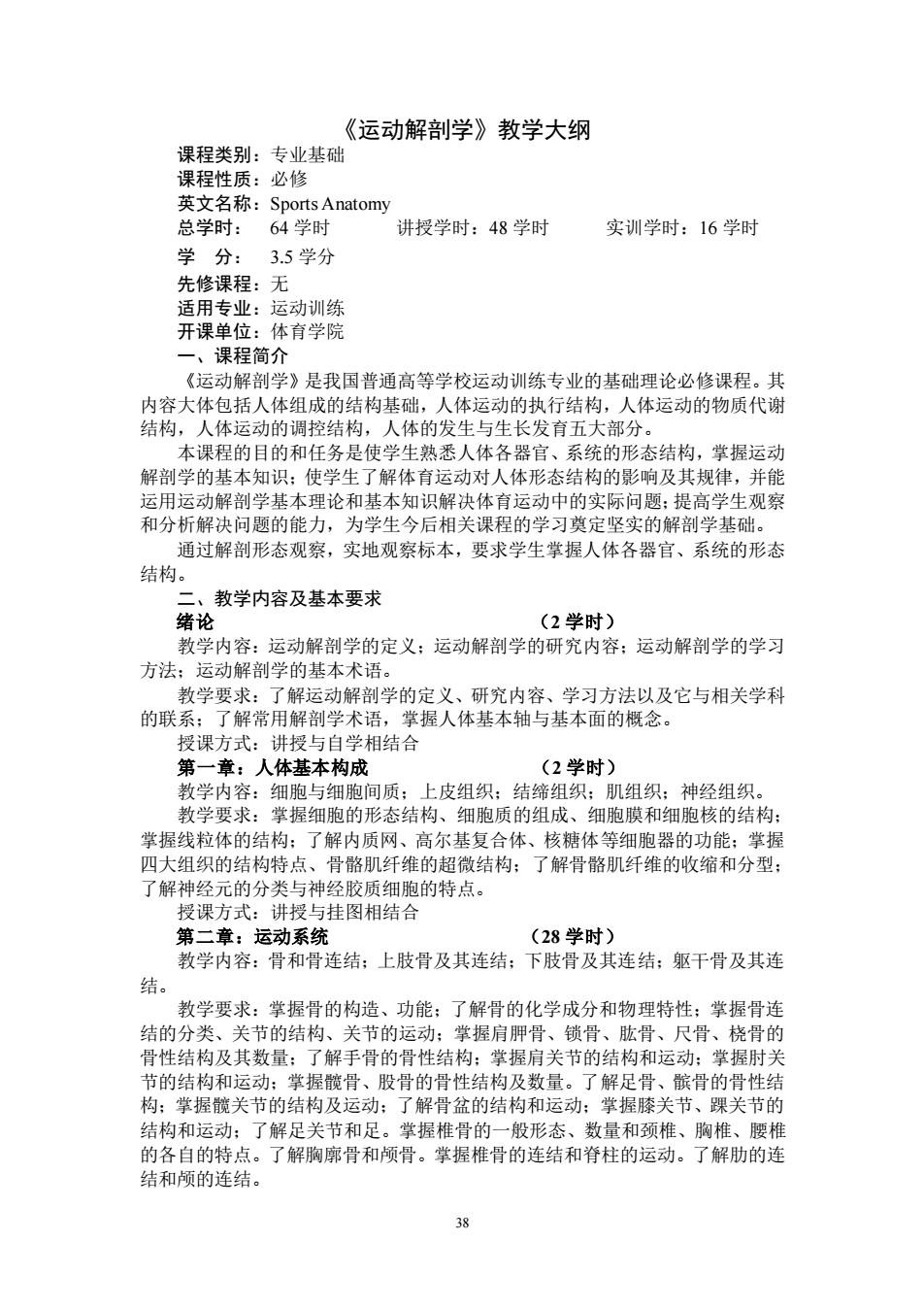 《运动解剖学》教学大纲

课程类别：专业基础
课程性质：必修
英文名称：Sports Anatomy
总学时： 64 学时 讲授学时：48 学时 实训学时：16 学时
学 分： 3.5 学分
先修课程：无
适用专业：运动训练
开课单位：体育学院

一、课程简介

《运动解剖学》是我国普通高等学校运动训练专业的基础理论必修课程。其内容大体包括人体组成的结构基础，人体运动的执行结构，人体运动的物质代谢结构，人体运动的调控结构，人体的发生与生长发育五大部分。

本课程的目的和任务是使学生熟悉人体各器官、系统的形态结构，掌握运动解剖学的基本知识；使学生了解体育运动对人体形态结构的影响及其规律，并能运用运动解剖学基本理论和基本知识解决体育运动中的实际问题；提高学生观察和分析解决问题的能力，为学生今后相关课程的学习奠定坚实的解剖学基础。

通过解剖形态观察，实地观察标本，要求学生掌握人体各器官、系统的形态结构。

二、教学内容及基本要求

绪论 （2 学时）

教学内容：运动解剖学的定义；运动解剖学的研究内容；运动解剖学的学习方法；运动解剖学的基本术语。

教学要求：了解运动解剖学的定义、研究内容、学习方法以及它与相关学科的联系；了解常用解剖学术语，掌握人体基本轴与基本面的概念。

授课方式：讲授与自学相结合

第一章：人体基本构成 （2 学时）

教学内容：细胞与细胞间质；上皮组织；结缔组织；肌组织；神经组织。

教学要求：掌握细胞的形态结构、细胞质的组成、细胞膜和细胞核的结构；掌握线粒体的结构；了解内质网、高尔基复合体、核糖体等细胞器的功能；掌握四大组织的结构特点、骨骼肌纤维的超微结构；了解骨骼肌纤维的收缩和分型；了解神经元的分类与神经胶质细胞的特点。

授课方式：讲授与挂图相结合

第二章：运动系统 （28 学时）

教学内容：骨和骨连结；上肢骨及其连结；下肢骨及其连结；躯干骨及其连结。

教学要求：掌握骨的构造、功能；了解骨的化学成分和物理特性；掌握骨连结的分类、关节的结构、关节的运动；掌握肩胛骨、锁骨、肱骨、尺骨、桡骨的骨性结构及其数量；了解手骨的骨性结构；掌握肩关节的结构和运动；掌握肘关节的结构和运动；掌握髋骨、股骨的骨性结构及数量。了解足骨、髌骨的骨性结构；掌握髋关节的结构及运动；了解骨盆的结构和运动；掌握膝关节、踝关节的结构和运动；了解足关节和足。掌握椎骨的一般形态、数量和颈椎、胸椎、腰椎的各自的特点。了解胸廓骨和颅骨。掌握椎骨的连结和脊柱的运动。了解肋的连结和颅的连结。

38